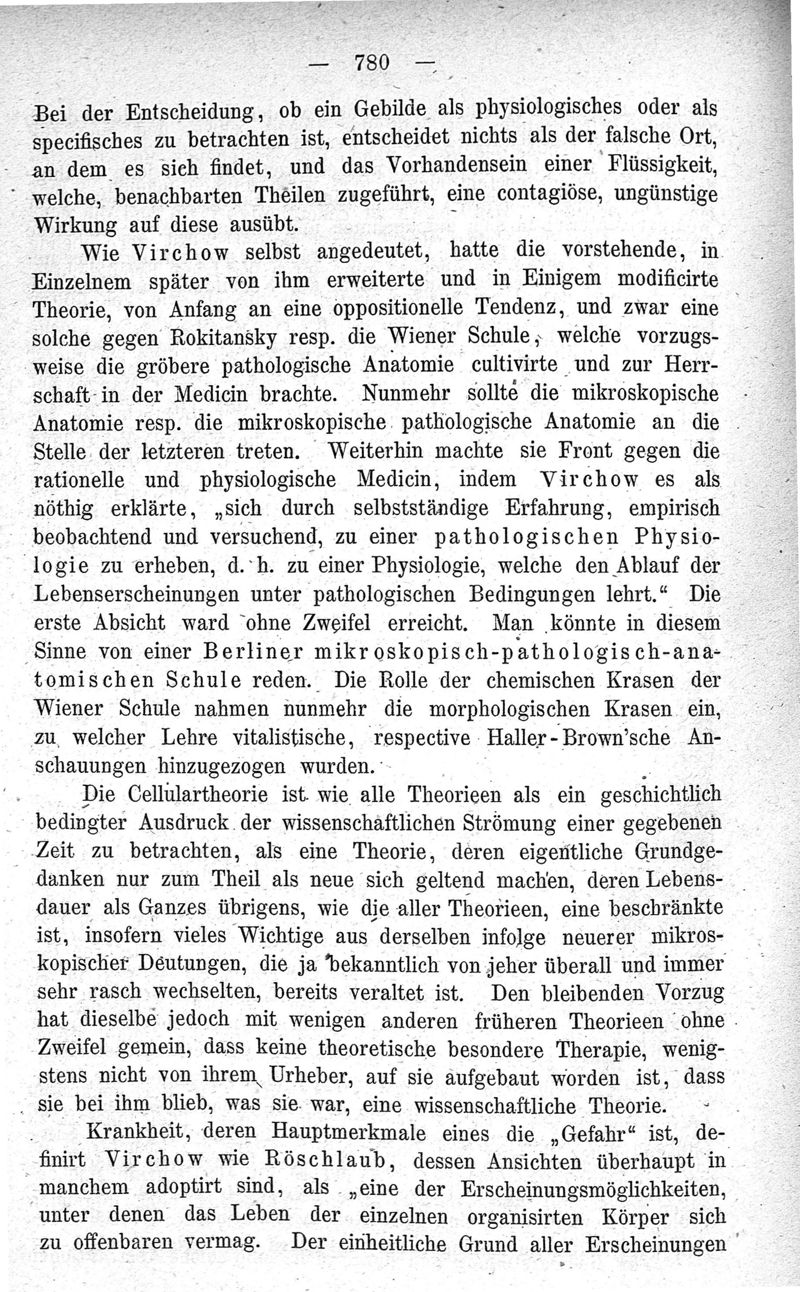 — 780 —

Bei der Entscheidung, ob ein Gebilde als physiologisches oder als specifisches zu betrachten ist, entscheidet nichts als der falsche Ort, an dem es sich findet, und das Vorhandensein einer Flüssigkeit, welche, benachbarten Theilen zugeführt, eine contagiöse, ungünstige Wirkung auf diese ausübt.

Wie Virchow selbst angedeutet, hatte die vorstehende, in Einzelnem später von ihm erweiterte und in Einigem modificirte Theorie, von Anfang an eine oppositionelle Tendenz, und zwar eine solche gegen Rokitansky resp. die Wiener Schule, welche vorzugsweise die gröbere pathologische Anatomie cultivirte und zur Herrschaft in der Medicin brachte. Nunmehr sollte die mikroskopische Anatomie resp. die mikroskopische pathologische Anatomie an die Stelle der letzteren treten. Weiterhin machte sie Front gegen die rationelle und physiologische Medicin, indem Virchow es als nöthig erklärte, „sich durch selbstständige Erfahrung, empirisch beobachtend und versuchend, zu einer pathologischen Physiologie zu erheben, d. h. zu einer Physiologie, welche den Ablauf der Lebenserscheinungen unter pathologischen Bedingungen lehrt.“ Die erste Absicht ward ohne Zweifel erreicht. Man könnte in diesem Sinne von einer Berliner mikroskopisch-pathologisch-anatomischen Schule reden. Die Rolle der chemischen Krasen der Wiener Schule nahmen nunmehr die morphologischen Krasen ein, zu welcher Lehre vitalistische, respective Haller-Brown'sche Anschauungen hinzugezogen wurden.

Die Cellulartheorie ist wie alle Theorieen als ein geschichtlich bedingter Ausdruck der wissenschaftlichen Strömung einer gegebenen Zeit zu betrachten, als eine Theorie, deren eigentliche Grundgedanken nur zum Theil als neue sich geltend machen, deren Lebensdauer als Ganzes übrigens, wie die aller Theorieen, eine beschränkte ist, insofern vieles Wichtige aus derselben infolge neuerer mikroskopischer Deutungen, die ja bekanntlich von jeher überall und immer sehr rasch wechselten, bereits veraltet ist. Den bleibenden Vorzug hat dieselbe jedoch mit wenigen anderen früheren Theorieen ohne Zweifel gemein, dass keine theoretische besondere Therapie, wenigstens nicht von ihrem Urheber, auf sie aufgebaut worden ist, dass sie bei ihm blieb, was sie war, eine wissenschaftliche Theorie.

Krankheit, deren Hauptmerkmale eines die „Gefahr“ ist, definirt Virchow wie Röschlaub, dessen Ansichten überhaupt in manchem adoptirt sind, als „eine der Erscheinungsmöglichkeiten, unter denen das Leben der einzelnen organisirten Körper sich zu offenbaren vermag. Der einheitliche Grund aller Erscheinungen